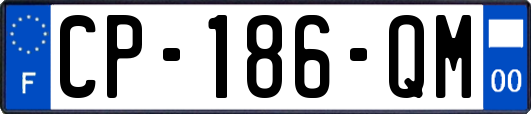 F
CP-186-QM
00